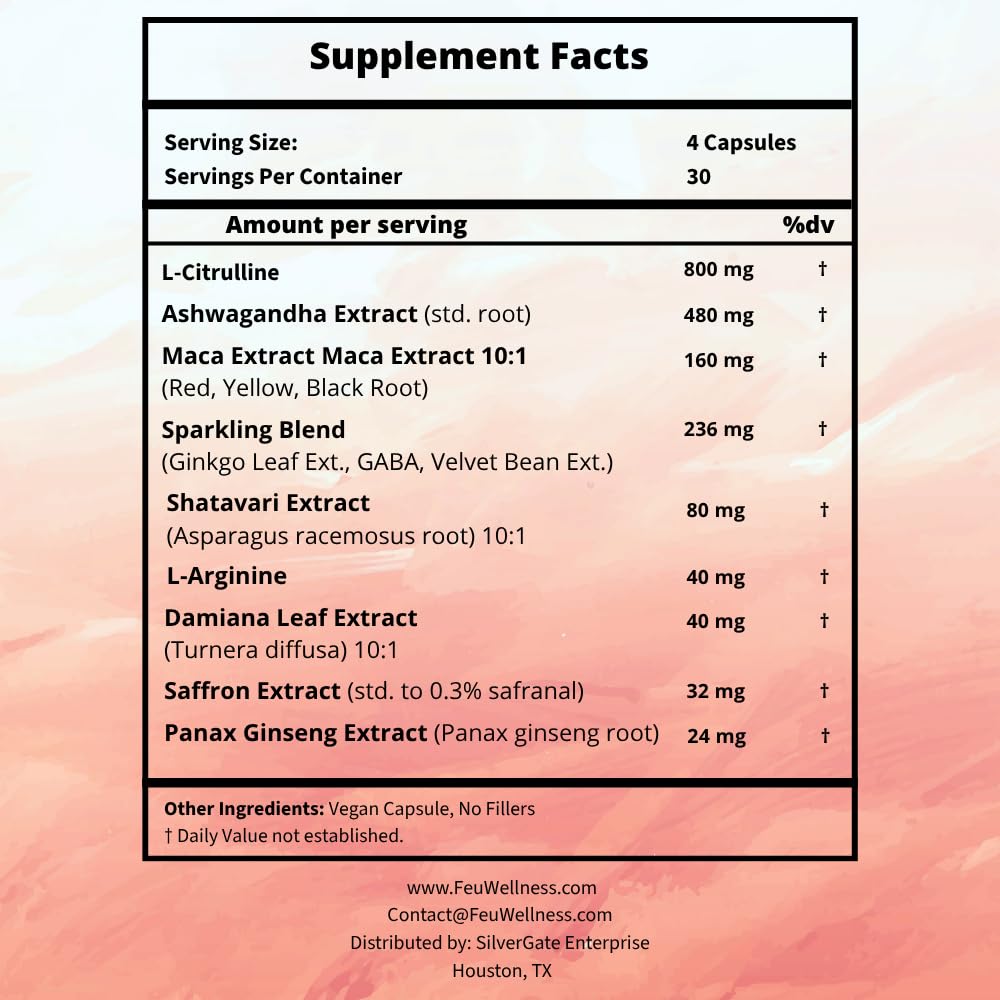 Supplement Facts

| Serving Size: | 4 Capsules |
|---|---|
| Servings Per Container | 30 |

| Amount per serving | | %dv |
|---|---|---|
| L-Citrulline | 800 mg | † |
| Ashwagandha Extract (std. root) | 480 mg | † |
| Maca Extract Maca Extract 10:1 (Red, Yellow, Black Root) | 160 mg | † |
| Sparkling Blend (Ginkgo Leaf Ext., GABA, Velvet Bean Ext.) | 236 mg | † |
| Shatavari Extract (Asparagus racemosus root) 10:1 | 80 mg | † |
| L-Arginine | 40 mg | † |
| Damiana Leaf Extract (Turnera diffusa) 10:1 | 40 mg | † |
| Saffron Extract (std. to 0.3% safranal) | 32 mg | † |
| Panax Ginseng Extract (Panax ginseng root) | 24 mg | † |

Other Ingredients: Vegan Capsule, No Fillers
† Daily Value not established.

www.FeuWellness.com
Contact@FeuWellness.com
Distributed by: SilverGate Enterprise
Houston, TX